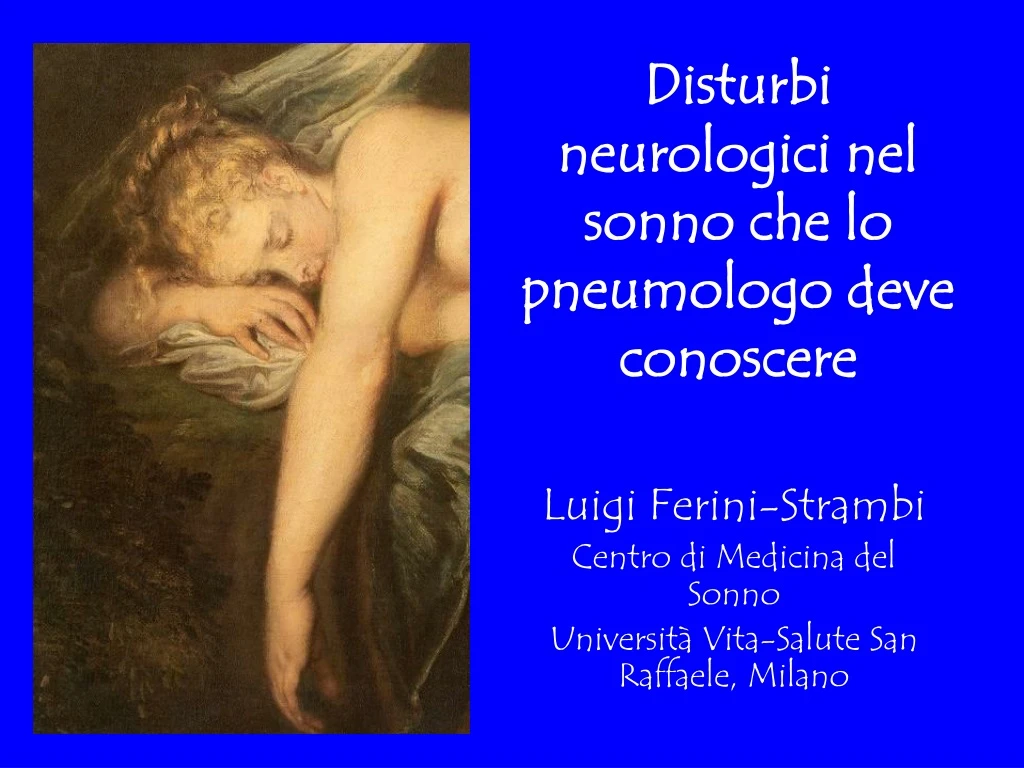 Disturbi neurologici nel sonno che lo pneumologo deve conoscere

Luigi Ferini-Strambi

Centro di Medicina del Sonno

Università Vita-Salute San Raffaele, Milano